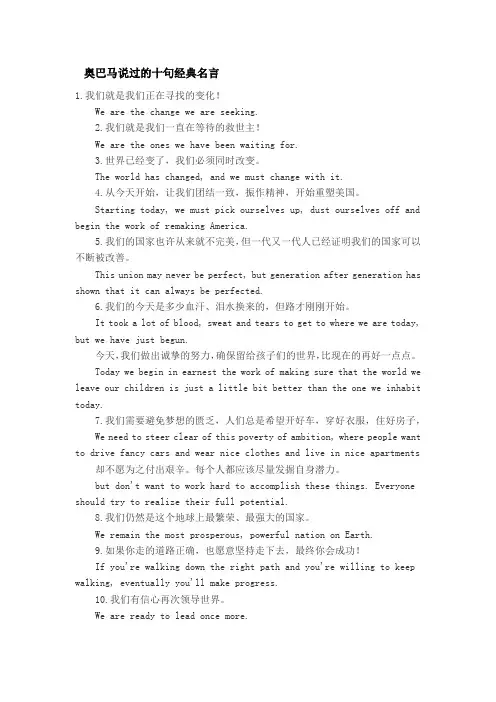 奥巴马说过的十句经典名言

1.我们就是我们正在寻找的变化！

We are the change we are seeking.

2.我们就是我们一直在等待的救世主！

We are the ones we have been waiting for.

3.世界已经变了，我们必须同时改变。

The world has changed, and we must change with it.

4.从今天开始，让我们团结一致，振作精神，开始重塑美国。

Starting today, we must pick ourselves up, dust ourselves off and begin the work of remaking America.

5.我们的国家也许从来就不完美，但一代又一代人已经证明我们的国家可以不断被改善。

This union may never be perfect, but generation after generation has shown that it can always be perfected.

6.我们的今天是多少血汗、泪水换来的，但路才刚刚开始。

It took a lot of blood, sweat and tears to get to where we are today, but we have just begun.

今天，我们做出诚挚的努力，确保留给孩子们的世界，比现在的再好一点点。

Today we begin in earnest the work of making sure that the world we leave our children is just a little bit better than the one we inhabit today.

7.我们需要避免梦想的匮乏，人们总是希望开好车，穿好衣服，住好房子，

We need to steer clear of this poverty of ambition, where people want to drive fancy cars and wear nice clothes and live in nice apartments

却不愿为之付出艰辛。每个人都应该尽量发掘自身潜力。

but don't want to work hard to accomplish these things. Everyone should try to realize their full potential.

8.我们仍然是这个地球上最繁荣、最强大的国家。

We remain the most prosperous, powerful nation on Earth.

9.如果你走的道路正确，也愿意坚持走下去，最终你会成功！

If you're walking down the right path and you're willing to keep walking, eventually you'll make progress.

10.我们有信心再次领导世界。

We are ready to lead once more.